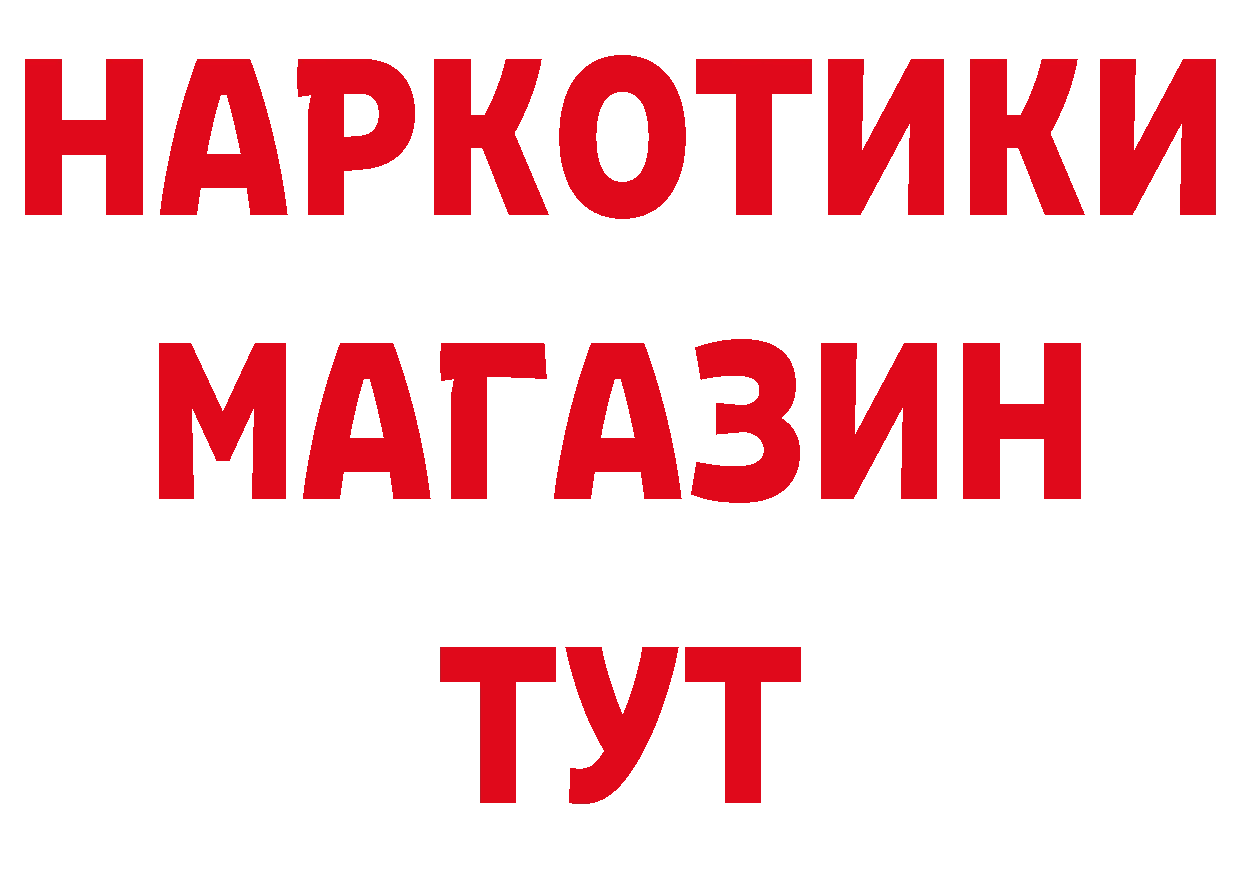 НАРКОТИКИ МАГАЗИН ТУТ